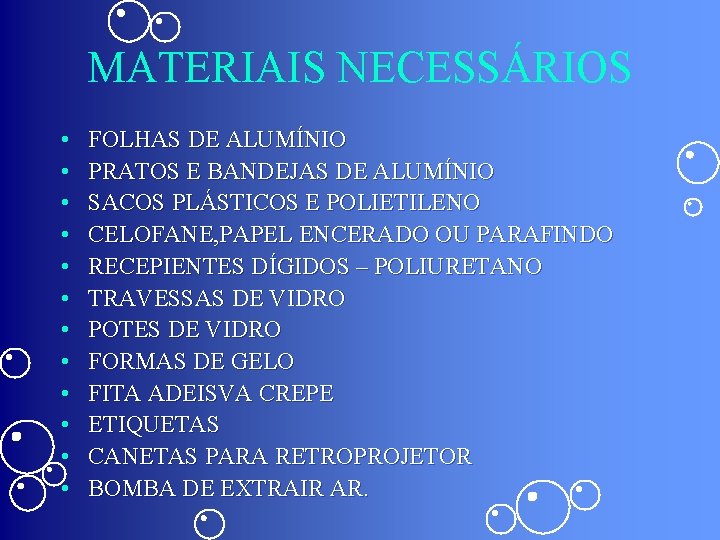 MATERIAIS NECESSÁRIOS

• FOLHAS DE ALUMÍNIO
• PRATOS E BANDEJAS DE ALUMÍNIO
• SACOS PLÁSTICOS E POLIETILENO
• CELOFANE,PAPEL ENCERADO OU PARAFINDO
• RECEPIENTES DÍGIDOS – POLIURETANO
• TRAVESSAS DE VIDRO
• POTES DE VIDRO
• FORMAS DE GELO
• FITA ADEISVA CREPE
• ETIQUETAS
• CANETAS PARA RETROPROJETOR
• BOMBA DE EXTRAIR AR.